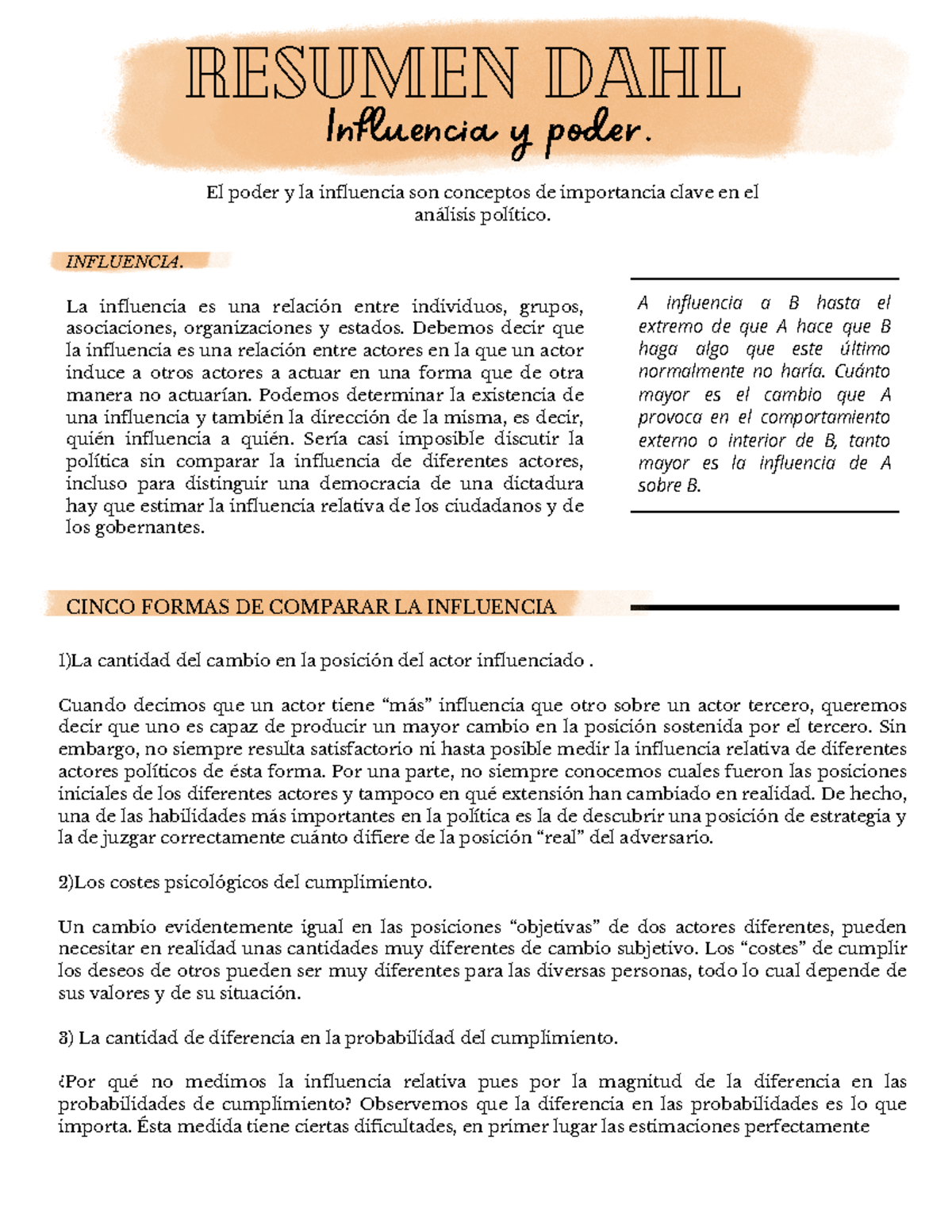 RESUMEN DAHL
Influencia y poder.

El poder y la influencia son conceptos de importancia clave en el análisis político.

INFLUENCIA.

La influencia es una relación entre individuos, grupos, asociaciones, organizaciones y estados. Debemos decir que la influencia es una relación entre actores en la que un actor induce a otros actores a actuar en una forma que de otra manera no actuarían. Podemos determinar la existencia de una influencia y también la dirección de la misma, es decir, quién influencia a quién. Sería casi imposible discutir la política sin comparar la influencia de diferentes actores, incluso para distinguir una democracia de una dictadura hay que estimar la influencia relativa de los ciudadanos y de los gobernantes.

A influencia a B hasta el extremo de que A hace que B haga algo que este último normalmente no haría. Cuánto mayor es el cambio que A provoca en el comportamiento externo o interior de B, tanto mayor es la influencia de A sobre B.

CINCO FORMAS DE COMPARAR LA INFLUENCIA

1)La cantidad del cambio en la posición del actor influenciado .

Cuando decimos que un actor tiene “más” influencia que otro sobre un actor tercero, queremos decir que uno es capaz de producir un mayor cambio en la posición sostenida por el tercero. Sin embargo, no siempre resulta satisfactorio ni hasta posible medir la influencia relativa de diferentes actores políticos de ésta forma. Por una parte, no siempre conocemos cuales fueron las posiciones iniciales de los diferentes actores y tampoco en qué extensión han cambiado en realidad. De hecho, una de las habilidades más importantes en la política es la de descubrir una posición de estrategia y la de juzgar correctamente cuánto difiere de la posición “real” del adversario.

2)Los costes psicológicos del cumplimiento.

Un cambio evidentemente igual en las posiciones “objetivas” de dos actores diferentes, pueden necesitar en realidad unas cantidades muy diferentes de cambio subjetivo. Los “costes” de cumplir los deseos de otros pueden ser muy diferentes para las diversas personas, todo lo cual depende de sus valores y de su situación.

3) La cantidad de diferencia en la probabilidad del cumplimiento.

¿Por qué no medimos la influencia relativa pues por la magnitud de la diferencia en las probabilidades de cumplimiento? Observemos que la diferencia en las probabilidades es lo que importa. Ésta medida tiene ciertas dificultades, en primer lugar las estimaciones perfectamente